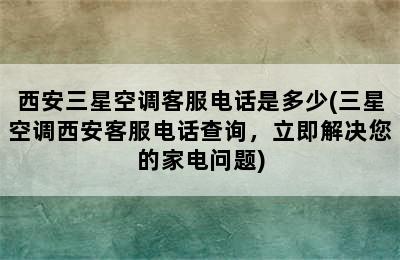 西安三星空调客服电话是多少(三星空调西安客服电话查询，立即解决您的家电问题)